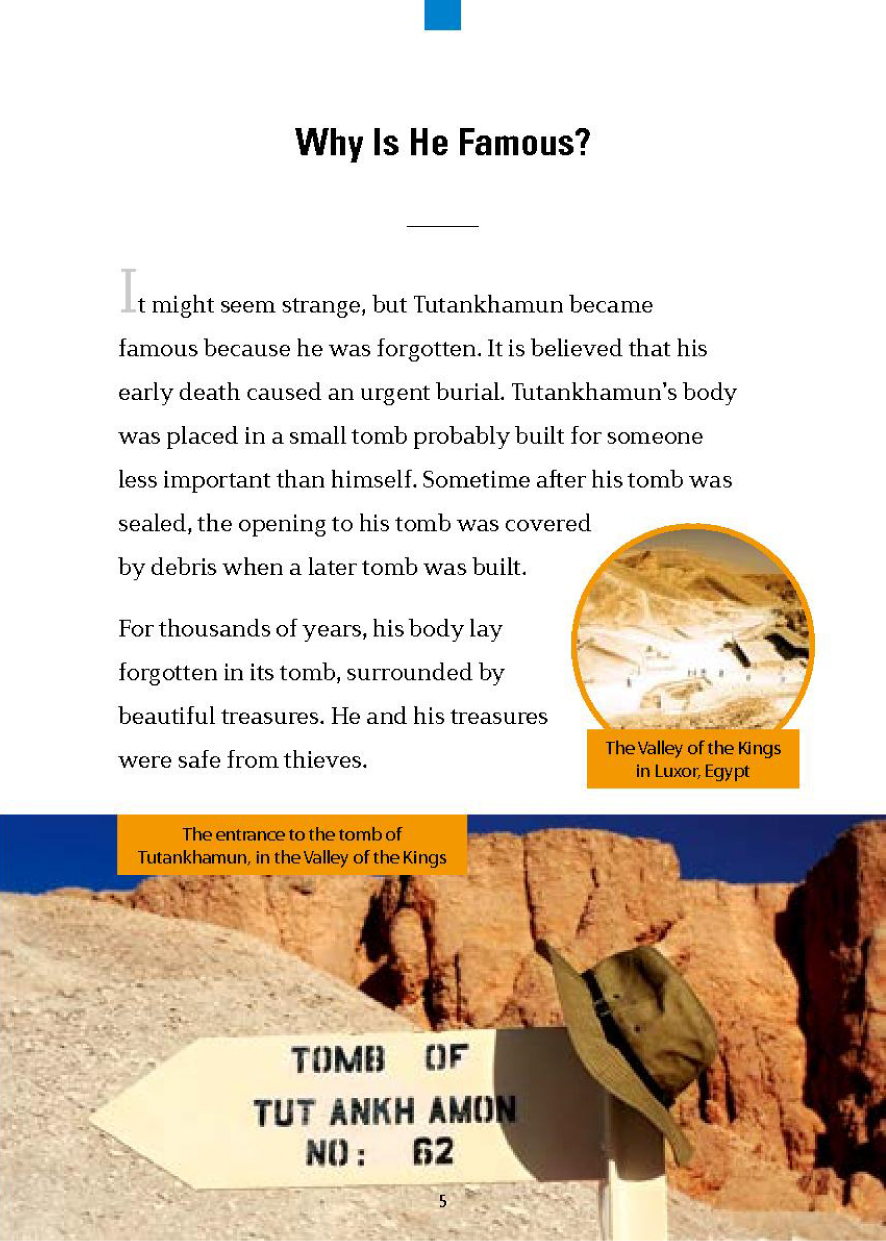 Why Is He Famous?

It might seem strange, but Tutankhamun became famous because he was forgotten. It is believed that his early death caused an urgent burial. Tutankhamun's body was placed in a small tomb probably built for someone less important than himself. Sometime after his tomb was sealed, the opening to his tomb was covered by debris when a later tomb was built.

For thousands of years, his body lay forgotten in its tomb, surrounded by beautiful treasures. He and his treasures were safe from thieves.

The Valley of the Kings in Luxor, Egypt

The entrance to the tomb of Tutankhamun, in the Valley of the Kings

TOMB OF
TUT ANKH AMON
NO: 62

5